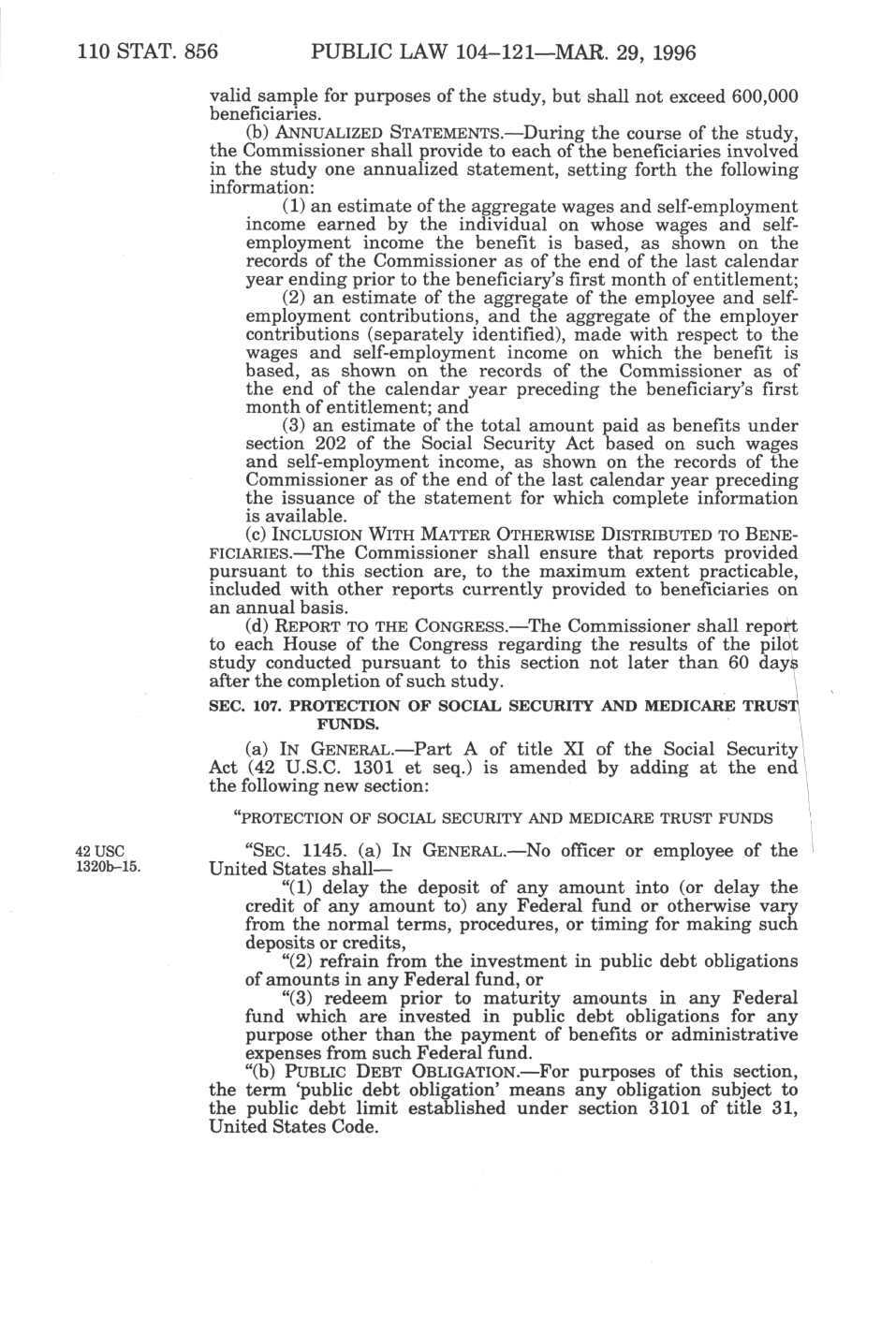 110 STAT. 856 PUBLIC LAW 104–121—MAR. 29, 1996

valid sample for purposes of the study, but shall not exceed 600,000 beneficiaries.

(b) ANNUALIZED STATEMENTS.—During the course of the study, the Commissioner shall provide to each of the beneficiaries involved in the study one annualized statement, setting forth the following information:

(1) an estimate of the aggregate wages and self-employment income earned by the individual on whose wages and self-employment income the benefit is based, as shown on the records of the Commissioner as of the end of the last calendar year ending prior to the beneficiary's first month of entitlement;

(2) an estimate of the aggregate of the employee and self-employment contributions, and the aggregate of the employer contributions (separately identified), made with respect to the wages and self-employment income on which the benefit is based, as shown on the records of the Commissioner as of the end of the calendar year preceding the beneficiary's first month of entitlement; and

(3) an estimate of the total amount paid as benefits under section 202 of the Social Security Act based on such wages and self-employment income, as shown on the records of the Commissioner as of the end of the last calendar year preceding the issuance of the statement for which complete information is available.

(c) INCLUSION WITH MATTER OTHERWISE DISTRIBUTED TO BENEFICIARIES.—The Commissioner shall ensure that reports provided pursuant to this section are, to the maximum extent practicable, included with other reports currently provided to beneficiaries on an annual basis.

(d) REPORT TO THE CONGRESS.—The Commissioner shall report to each House of the Congress regarding the results of the pilot study conducted pursuant to this section not later than 60 days after the completion of such study.

SEC. 107. PROTECTION OF SOCIAL SECURITY AND MEDICARE TRUST FUNDS.

(a) IN GENERAL.—Part A of title XI of the Social Security Act (42 U.S.C. 1301 et seq.) is amended by adding at the end the following new section:

"PROTECTION OF SOCIAL SECURITY AND MEDICARE TRUST FUNDS

42 USC 1320b–15.

"SEC. 1145. (a) IN GENERAL.—No officer or employee of the United States shall—

"(1) delay the deposit of any amount into (or delay the credit of any amount to) any Federal fund or otherwise vary from the normal terms, procedures, or timing for making such deposits or credits,

"(2) refrain from the investment in public debt obligations of amounts in any Federal fund, or

"(3) redeem prior to maturity amounts in any Federal fund which are invested in public debt obligations for any purpose other than the payment of benefits or administrative expenses from such Federal fund.

"(b) PUBLIC DEBT OBLIGATION.—For purposes of this section, the term 'public debt obligation' means any obligation subject to the public debt limit established under section 3101 of title 31, United States Code.